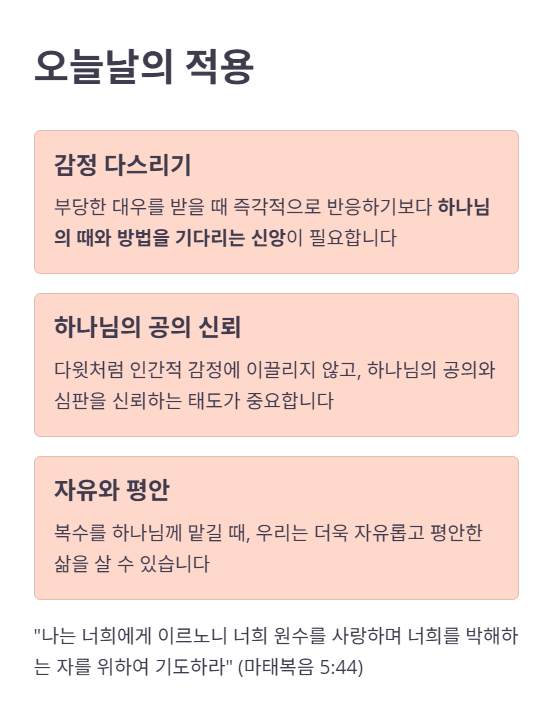 오늘날의 적용

감정 다스리기

부당한 대우를 받을 때 즉각적으로 반응하기보다 하나님의 때와 방법을 기다리는 신앙이 필요합니다

하나님의 공의 신뢰

다윗처럼 인간적 감정에 이끌리지 않고, 하나님의 공의와 심판을 신뢰하는 태도가 중요합니다

자유와 평안

복수를 하나님께 맡길 때, 우리는 더욱 자유롭고 평안한 삶을 살 수 있습니다

"나는 너희에게 이르노니 너희 원수를 사랑하며 너희를 박해하는 자를 위하여 기도하라" (마태복음 5:44)